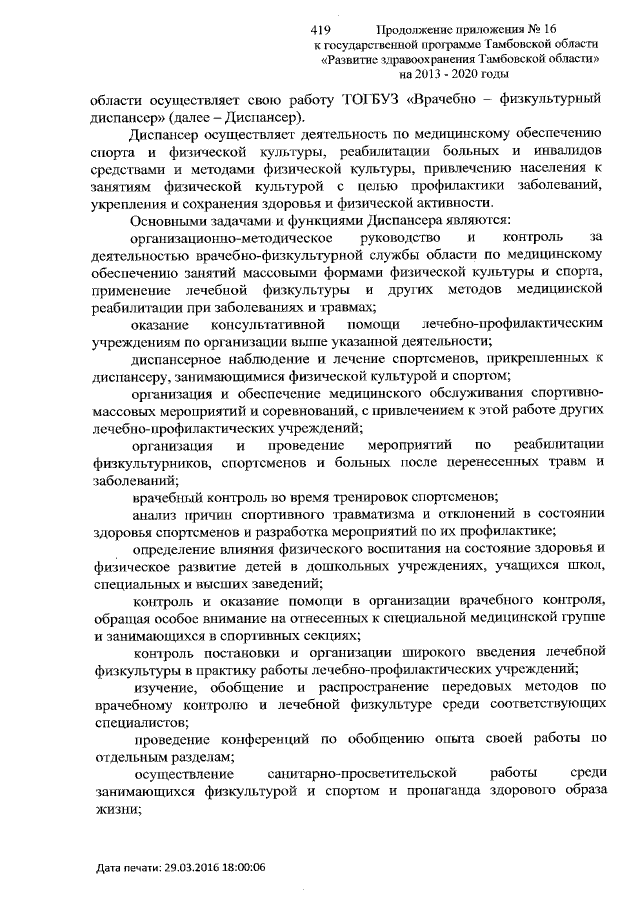 419 Продолжение приложения № 16
к государственной программе Тамбовской области
«Развитие здравоохранения Тамбовской области»
на 2013 - 2020 годы

области осуществляет свою работу ТОГБУЗ «Врачебно – физкультурный диспансер» (далее – Диспансер).

Диспансер осуществляет деятельность по медицинскому обеспечению спорта и физической культуры, реабилитации больных и инвалидов средствами и методами физической культуры, привлечению населения к занятиям физической культурой с целью профилактики заболеваний, укрепления и сохранения здоровья и физической активности.

Основными задачами и функциями Диспансера являются:

организационно-методическое руководство и контроль за деятельностью врачебно-физкультурной службы области по медицинскому обеспечению занятий массовыми формами физической культуры и спорта, применение лечебной физкультуры и других методов медицинской реабилитации при заболеваниях и травмах;

оказание консультативной помощи лечебно-профилактическим учреждениям по организации выше указанной деятельности;

диспансерное наблюдение и лечение спортсменов, прикрепленных к диспансеру, занимающимися физической культурой и спортом;

организация и обеспечение медицинского обслуживания спортивно-массовых мероприятий и соревнований, с привлечением к этой работе других лечебно-профилактических учреждений;

организация и проведение мероприятий по реабилитации физкультурников, спортсменов и больных после перенесенных травм и заболеваний;

врачебный контроль во время тренировок спортсменов;

анализ причин спортивного травматизма и отклонений в состоянии здоровья спортсменов и разработка мероприятий по их профилактике;

определение влияния физического воспитания на состояние здоровья и физическое развитие детей в дошкольных учреждениях, учащихся школ, специальных и высших заведений;

контроль и оказание помощи в организации врачебного контроля, обращая особое внимание на отнесенных к специальной медицинской группе и занимающихся в спортивных секциях;

контроль постановки и организации широкого введения лечебной физкультуры в практику работы лечебно-профилактических учреждений;

изучение, обобщение и распространение передовых методов по врачебному контролю и лечебной физкультуре среди соответствующих специалистов;

проведение конференций по обобщению опыта своей работы по отдельным разделам;

осуществление санитарно-просветительской работы среди занимающихся физкультурой и спортом и пропаганда здорового образа жизни;

Дата печати: 29.03.2016 18:00:06